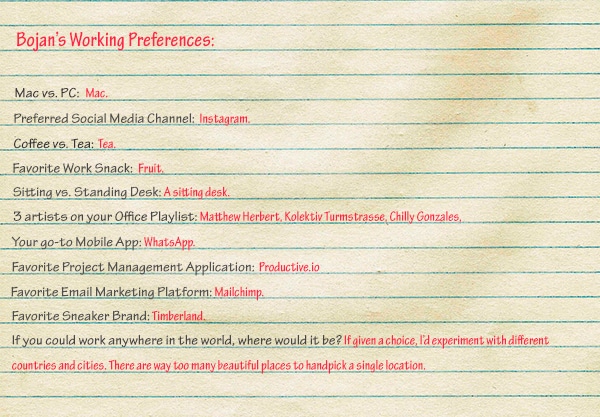 Bojan's Working Preferences:

Mac vs. PC: Mac.

Preferred Social Media Channel: Instagram.

Coffee vs. Tea: Tea.

Favorite Work Snack: Fruit.

Sitting vs. Standing Desk: A sitting desk.

3 artists on your Office Playlist: Matthew Herbert, Kolektiv Turmstrasse, Chilly Gonzales.

Your go-to Mobile App: WhatsApp.

Favorite Project Management Application: Productive.io

Favorite Email Marketing Platform: Mailchimp.

Favorite Sneaker Brand: Timberland.

If you could work anywhere in the world, where would it be? If given a choice, I'd experiment with different countries and cities. There are way too many beautiful places to handpick a single location.